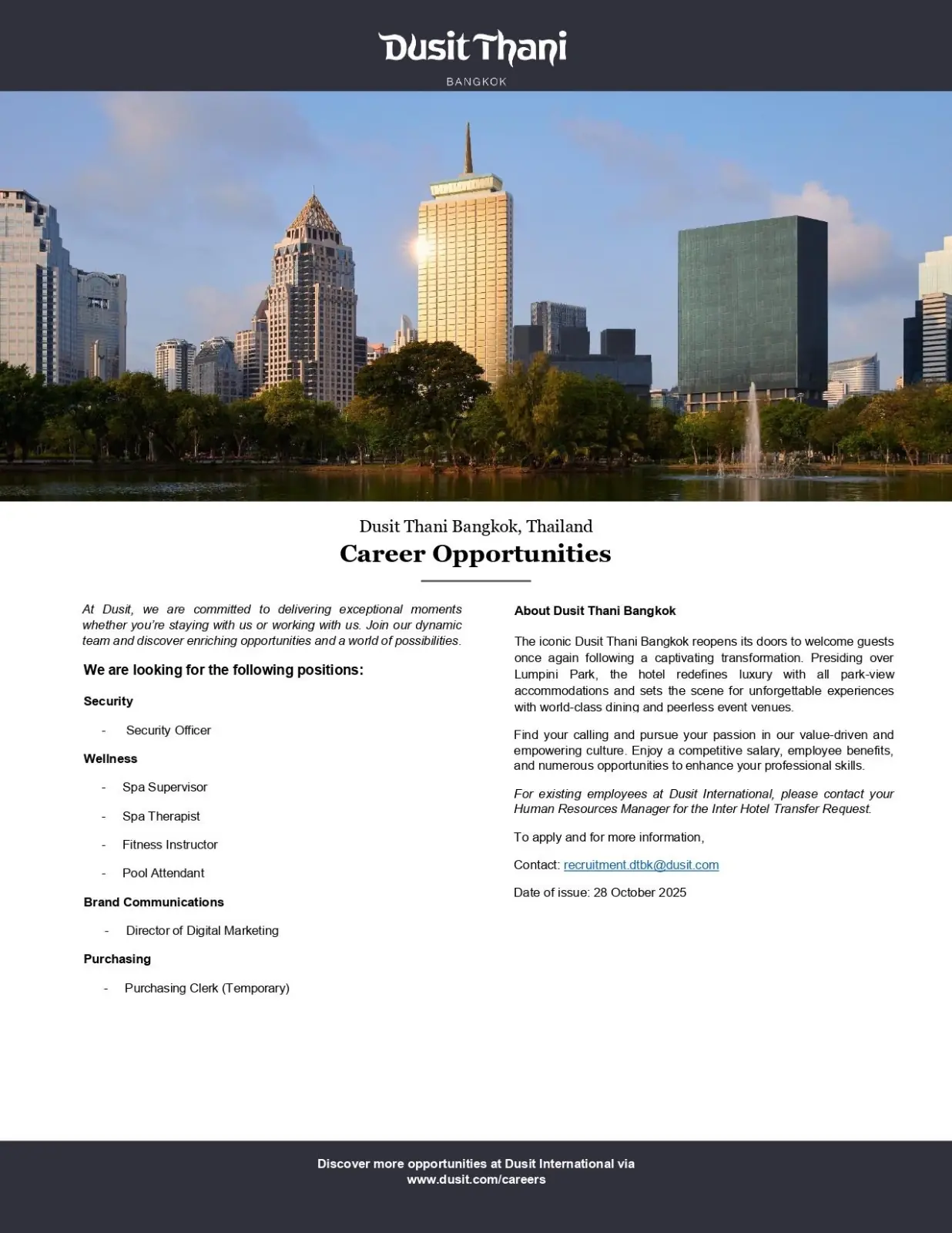 Dusit Thani

BANGKOK

Dusit Thani Bangkok, Thailand

Career Opportunities

At Dusit, we are committed to delivering exceptional moments whether you're staying with us or working with us. Join our dynamic team and discover enriching opportunities and a world of possibilities.

We are looking for the following positions:

Security

- Security Officer

Wellness

- Spa Supervisor
- Spa Therapist
- Fitness Instructor
- Pool Attendant

Brand Communications

- Director of Digital Marketing

Purchasing

- Purchasing Clerk (Temporary)

About Dusit Thani Bangkok

The iconic Dusit Thani Bangkok reopens its doors to welcome guests once again following a captivating transformation. Presiding over Lumpini Park, the hotel redefines luxury with all park-view accommodations and sets the scene for unforgettable experiences with world-class dining and peerless event venues.

Find your calling and pursue your passion in our value-driven and empowering culture. Enjoy a competitive salary, employee benefits, and numerous opportunities to enhance your professional skills.

For existing employees at Dusit International, please contact your Human Resources Manager for the Inter Hotel Transfer Request.

To apply and for more information,

Contact: recruitment.dtbk@dusit.com

Date of issue: 28 October 2025

Discover more opportunities at Dusit International via www.dusit.com/careers